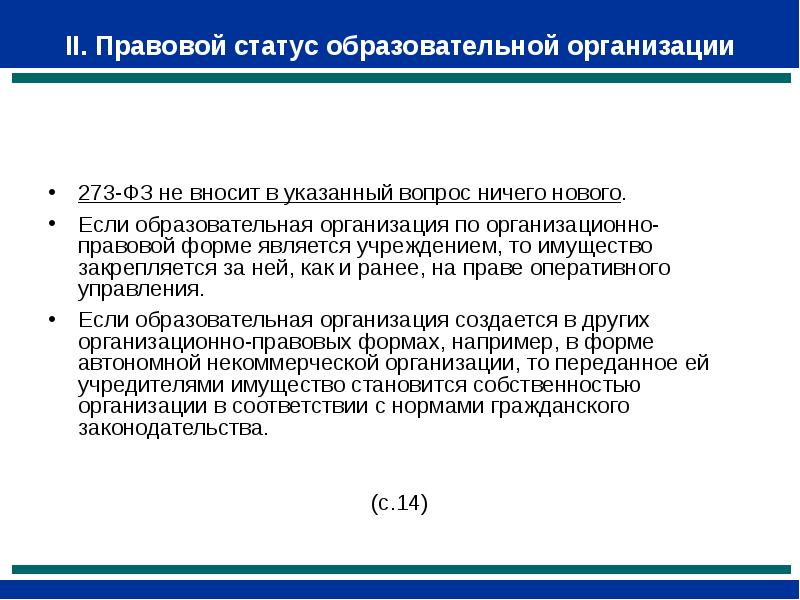 II. Правовой статус образовательной организации

• 273-ФЗ не вносит в указанный вопрос ничего нового.
• Если образовательная организация по организационно-правовой форме является учреждением, то имущество закрепляется за ней, как и ранее, на праве оперативного управления.
• Если образовательная организация создается в других организационно-правовых формах, например, в форме автономной некоммерческой организации, то переданное ей учредителями имущество становится собственностью организации в соответствии с нормами гражданского законодательства.

(с.14)